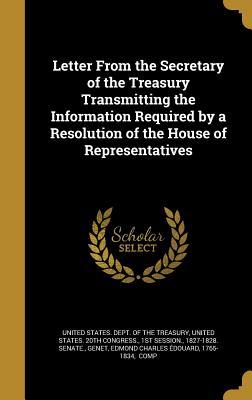 Letter From the Secretary of the Treasury Transmitting the Information Required by a Resolution of the House of Representatives

Scholar SELECT

UNITED STATES. DEPT. OF THE TREASURY, UNITED STATES. 20TH CONGRESS., 1ST SESSION., 1827-1828. SENATE., GENET, EDMOND CHARLES ÉDOUARD, 1765-1834, COMP